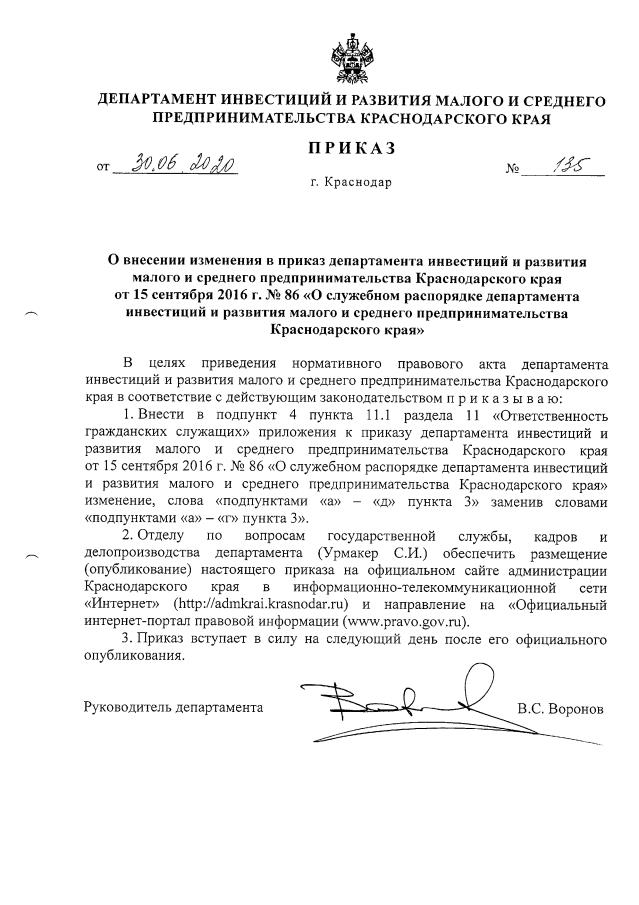 ДЕПАРТАМЕНТ ИНВЕСТИЦИЙ И РАЗВИТИЯ МАЛОГО И СРЕДНЕГО ПРЕДПРИНИМАТЕЛЬСТВА КРАСНОДАРСКОГО КРАЯ

ПРИКАЗ

от 30.06.2020 № 135

г. Краснодар

О внесении изменения в приказ департамента инвестиций и развития малого и среднего предпринимательства Краснодарского края от 15 сентября 2016 г. № 86 «О служебном распорядке департамента инвестиций и развития малого и среднего предпринимательства Краснодарского края»

В целях приведения нормативного правового акта департамента инвестиций и развития малого и среднего предпринимательства Краснодарского края в соответствие с действующим законодательством п р и к а з ы в а ю:

1. Внести в подпункт 4 пункта 11.1 раздела 11 «Ответственность гражданских служащих» приложения к приказу департамента инвестиций и развития малого и среднего предпринимательства Краснодарского края от 15 сентября 2016 г. № 86 «О служебном распорядке департамента инвестиций и развития малого и среднего предпринимательства Краснодарского края» изменение, слова «подпунктами «а» – «д» пункта 3» заменив словами «подпунктами «а» – «г» пункта 3».

2. Отделу по вопросам государственной службы, кадров и делопроизводства департамента (Урмакер С.И.) обеспечить размещение (опубликование) настоящего приказа на официальном сайте администрации Краснодарского края в информационно-телекоммуникационной сети «Интернет» (http://admkrai.krasnodar.ru) и направление на «Официальный интернет-портал правовой информации (www.pravo.gov.ru).

3. Приказ вступает в силу на следующий день после его официального опубликования.

Руководитель департамента В.С. Воронов